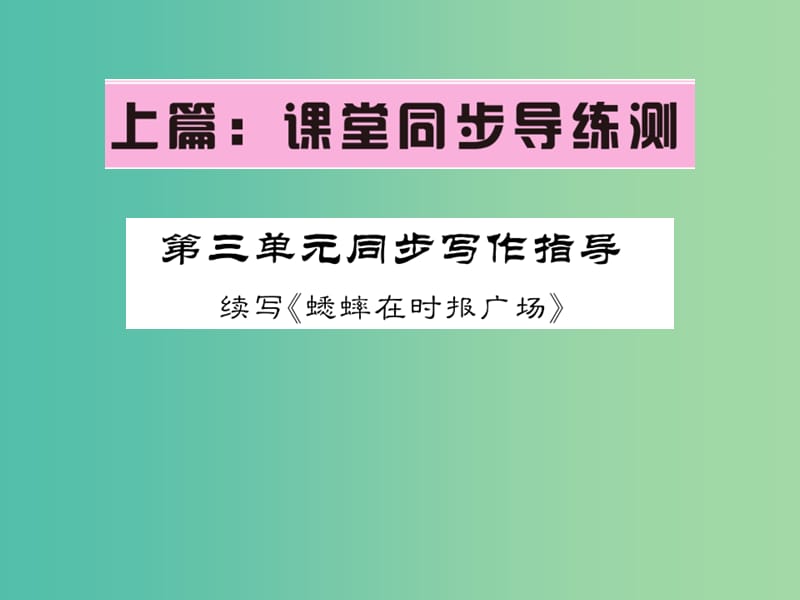 上篇：课堂同步导练测

第三单元同步写作指导

续写《蟋蟀在时报广场》